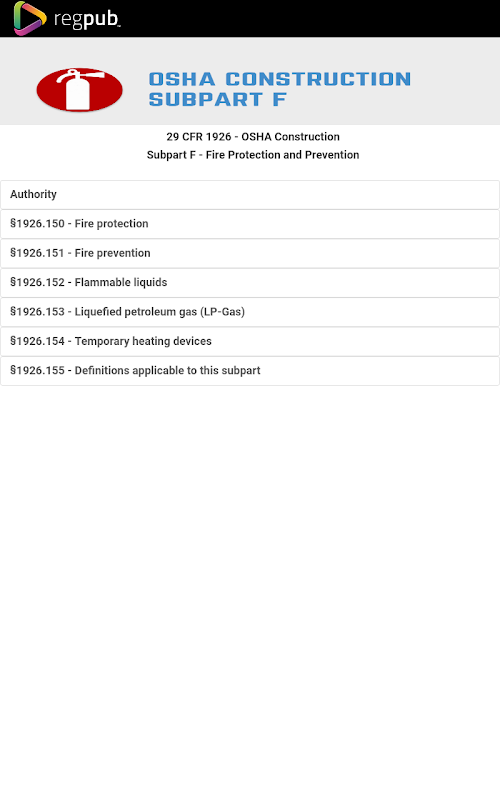 regpub

OSHA CONSTRUCTION SUBPART F

29 CFR 1926 - OSHA Construction
Subpart F - Fire Protection and Prevention

Authority

§1926.150 - Fire protection

§1926.151 - Fire prevention

§1926.152 - Flammable liquids

§1926.153 - Liquefied petroleum gas (LP-Gas)

§1926.154 - Temporary heating devices

§1926.155 - Definitions applicable to this subpart